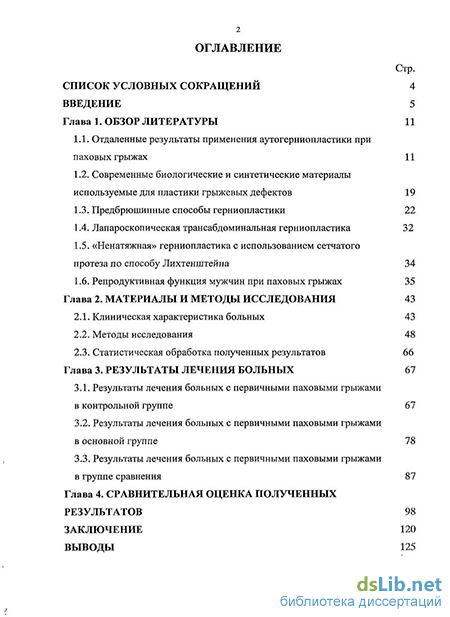 2

ОГЛАВЛЕНИЕ

Стр.

СПИСОК УСЛОВНЫХ СОКРАЩЕНИЙ 4

ВВЕДЕНИЕ 5

Глава 1. ОБЗОР ЛИТЕРАТУРЫ 11

1.1. Отдаленные результаты применения аутогерниопластики при паховых грыжах 11

1.2. Современные биологические и синтетические материалы используемые для пластики грыжевых дефектов 19

1.3. Предбрюшинные способы герниопластики 22

1.4. Лапароскопическая трансабдоминальная герниопластика 32

1.5. «Ненатяжная» герниопластика с использованием сетчатого протеза по способу Лихтенштейна 34

1.6. Репродуктивная функция мужчин при паховых грыжах 35

Глава 2. МАТЕРИАЛЫ И МЕТОДЫ ИССЛЕДОВАНИЯ 43

2.1. Клиническая характеристика больных 43

2.2. Методы исследования 48

2.3. Статистическая обработка полученных результатов 66

Глава 3. РЕЗУЛЬТАТЫ ЛЕЧЕНИЯ БОЛЬНЫХ 67

3.1. Результаты лечения больных с первичными паховыми грыжами в контрольной группе 67

3.2. Результаты лечения больных с первичными паховыми грыжами в основной группе 78

3.3. Результаты лечения больных с первичными паховыми грыжами в группе сравнения 87

Глава 4. СРАВНИТЕЛЬНАЯ ОЦЕНКА ПОЛУЧЕННЫХ РЕЗУЛЬТАТОВ 98

ЗАКЛЮЧЕНИЕ 120

ВЫВОДЫ 125

dsLib.net
библиотека диссертаций